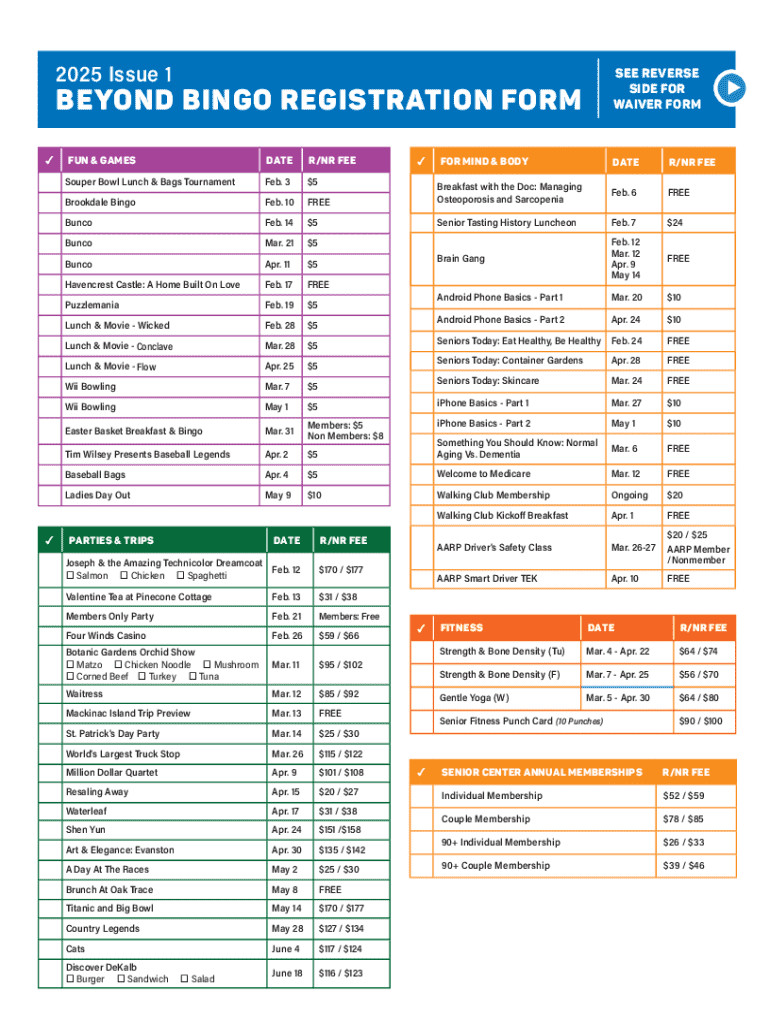 2025 Issue 1
BEYOND BINGO REGISTRATION FORM

SEE REVERSE SIDE FOR WAIVER FORM

| ✓ | FUN & GAMES | DATE | R/NR FEE |
|---|---|---|---|
| | Souper Bowl Lunch & Bags Tournament | Feb. 3 | $5 |
| | Brookdale Bingo | Feb. 10 | FREE |
| | Bunco | Feb. 14 | $5 |
| | Bunco | Mar. 21 | $5 |
| | Bunco | Apr. 11 | $5 |
| | Havencrest Castle: A Home Built On Love | Feb. 17 | FREE |
| | Puzzlemania | Feb. 19 | $5 |
| | Lunch & Movie - Wicked | Feb. 28 | $5 |
| | Lunch & Movie - Conclave | Mar. 28 | $5 |
| | Lunch & Movie - Flow | Apr. 25 | $5 |
| | Wii Bowling | Mar. 7 | $5 |
| | Wii Bowling | May 1 | $5 |
| | Easter Basket Breakfast & Bingo | Mar. 31 | Members: $5 Non Members: $8 |
| | Tim Wilsey Presents Baseball Legends | Apr. 2 | $5 |
| | Baseball Bags | Apr. 4 | $5 |
| | Ladies Day Out | May 9 | $10 |

| ✓ | PARTIES & TRIPS | DATE | R/NR FEE |
|---|---|---|---|
| | Joseph & the Amazing Technicolor Dreamcoat ☐ Salmon ☐ Chicken ☐ Spaghetti | Feb. 12 | $170 / $177 |
| | Valentine Tea at Pinecone Cottage | Feb. 13 | $31 / $38 |
| | Members Only Party | Feb. 21 | Members: Free |
| | Four Winds Casino | Feb. 26 | $59 / $66 |
| | Botanic Gardens Orchid Show ☐ Matzo ☐ Chicken Noodle ☐ Mushroom ☐ Corned Beef ☐ Turkey ☐ Tuna | Mar. 11 | $95 / $102 |
| | Waitress | Mar. 12 | $85 / $92 |
| | Mackinac Island Trip Preview | Mar. 13 | FREE |
| | St. Patrick's Day Party | Mar. 14 | $25 / $30 |
| | World's Largest Truck Stop | Mar. 26 | $115 / $122 |
| | Million Dollar Quartet | Apr. 9 | $101 / $108 |
| | Resaling Away | Apr. 15 | $20 / $27 |
| | Waterleaf | Apr. 17 | $31 / $38 |
| | Shen Yun | Apr. 24 | $151 /$158 |
| | Art & Elegance: Evanston | Apr. 30 | $135 / $142 |
| | A Day At The Races | May 2 | $25 / $30 |
| | Brunch At Oak Trace | May 8 | FREE |
| | Titanic and Big Bowl | May 14 | $170 / $177 |
| | Country Legends | May 28 | $127 / $134 |
| | Cats | June 4 | $117 / $124 |
| | Discover DeKalb ☐ Burger ☐ Sandwich ☐ Salad | June 18 | $116 / $123 |

| ✓ | FOR MIND & BODY | DATE | R/NR FEE |
|---|---|---|---|
| | Breakfast with the Doc: Managing Osteoporosis and Sarcopenia | Feb. 6 | FREE |
| | Senior Tasting History Luncheon | Feb. 7 | $24 |
| | Brain Gang | Feb. 12 Mar. 12 Apr. 9 May 14 | FREE |
| | Android Phone Basics - Part 1 | Mar. 20 | $10 |
| | Android Phone Basics - Part 2 | Apr. 24 | $10 |
| | Seniors Today: Eat Healthy, Be Healthy | Feb. 24 | FREE |
| | Seniors Today: Container Gardens | Apr. 28 | FREE |
| | Seniors Today: Skincare | Mar. 24 | FREE |
| | iPhone Basics - Part 1 | Mar. 27 | $10 |
| | iPhone Basics - Part 2 | May 1 | $10 |
| | Something You Should Know: Normal Aging Vs. Dementia | Mar. 6 | FREE |
| | Welcome to Medicare | Mar. 12 | FREE |
| | Walking Club Membership | Ongoing | $20 |
| | Walking Club Kickoff Breakfast | Apr. 1 | FREE |
| | AARP Driver's Safety Class | Mar. 26-27 | $20 / $25 AARP Member / Nonmember |
| | AARP Smart Driver TEK | Apr. 10 | FREE |

| ✓ | FITNESS | DATE | R/NR FEE |
|---|---|---|---|
| | Strength & Bone Density (Tu) | Mar. 4 - Apr. 22 | $64 / $74 |
| | Strength & Bone Density (F) | Mar. 7 - Apr. 25 | $56 / $70 |
| | Gentle Yoga (W) | Mar. 5 - Apr. 30 | $64 / $80 |
| | Senior Fitness Punch Card (10 Punches) | | $90 / $100 |

| ✓ | SENIOR CENTER ANNUAL MEMBERSHIPS | R/NR FEE |
|---|---|---|
| | Individual Membership | $52 / $59 |
| | Couple Membership | $78 / $85 |
| | 90+ Individual Membership | $26 / $33 |
| | 90+ Couple Membership | $39 / $46 |